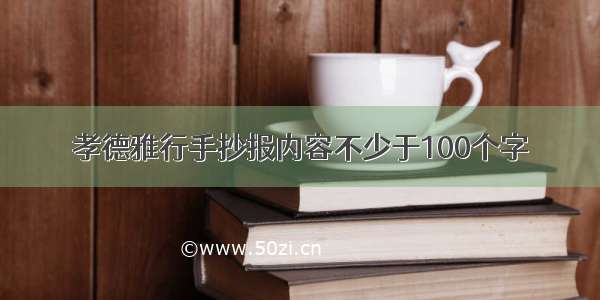 孝德雅行手抄报内容不少于100个字

©www.50zi.cn